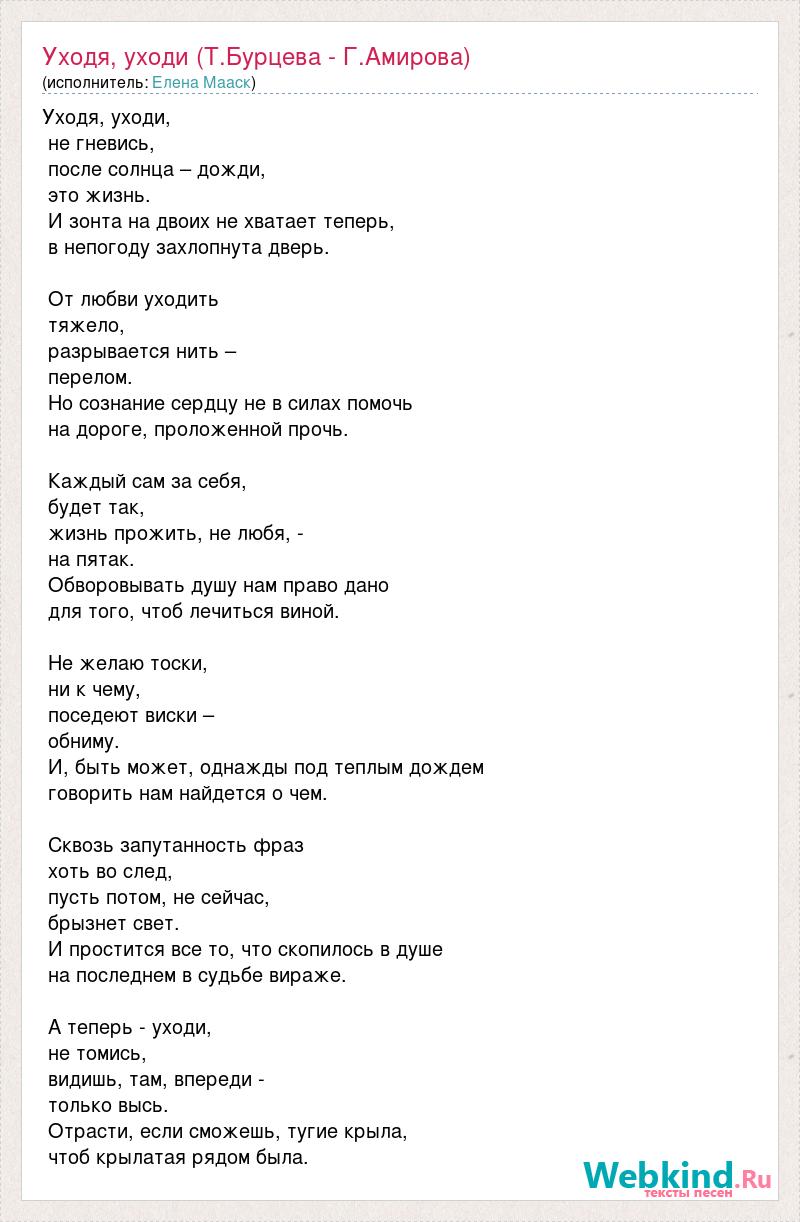 Уходя, уходи (Т.Бурцева - Г.Амирова)
(исполнитель: Елена Мааск)

Уходя, уходи,
не гневись,
после солнца – дожди,
это жизнь.
И зонта на двоих не хватает теперь,
в непогоду захлопнута дверь.

От любви уходить
тяжело,
разрывается нить –
перелом.
Но сознание сердцу не в силах помочь
на дороге, проложенной прочь.

Каждый сам за себя,
будет так,
жизнь прожить, не любя, -
на пятак.
Обворовывать душу нам право дано
для того, чтоб лечиться виной.

Не желаю тоски,
ни к чему,
поседеют виски –
обниму.
И, быть может, однажды под теплым дождем
говорить нам найдется о чем.

Сквозь запутанность фраз
хоть во след,
пусть потом, не сейчас,
брызнет свет.
И простится все то, что скопилось в душе
на последнем в судьбе вираже.

А теперь - уходи,
не томись,
видишь, там, впереди -
только высь.
Отрасти, если сможешь, тугие крыла,
чтоб крылатая рядом была.

Webkind.Ru
тексты песен